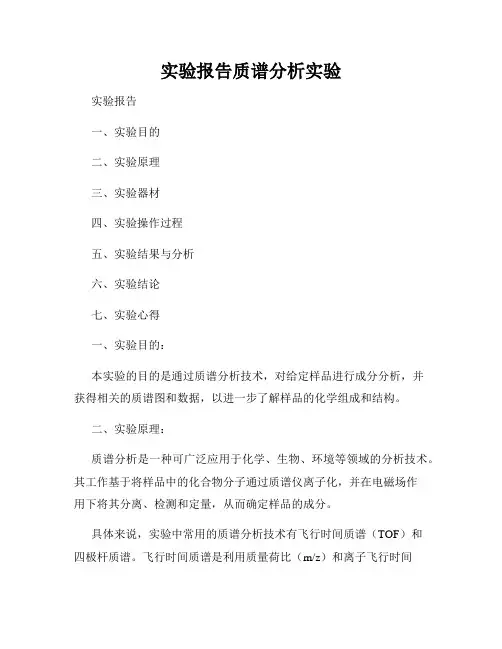 实验报告质谱分析实验

实验报告

一、实验目的

二、实验原理

三、实验器材

四、实验操作过程

五、实验结果与分析

六、实验结论

七、实验心得

一、实验目的：

本实验的目的是通过质谱分析技术，对给定样品进行成分分析，并获得相关的质谱图和数据，以进一步了解样品的化学组成和结构。

二、实验原理：

质谱分析是一种可广泛应用于化学、生物、环境等领域的分析技术。其工作基于将样品中的化合物分子通过质谱仪离子化，并在电磁场作用下将其分离、检测和定量，从而确定样品的成分。

具体来说，实验中常用的质谱分析技术有飞行时间质谱（TOF）和四极杆质谱。飞行时间质谱是利用质量荷比（m/z）和离子飞行时间